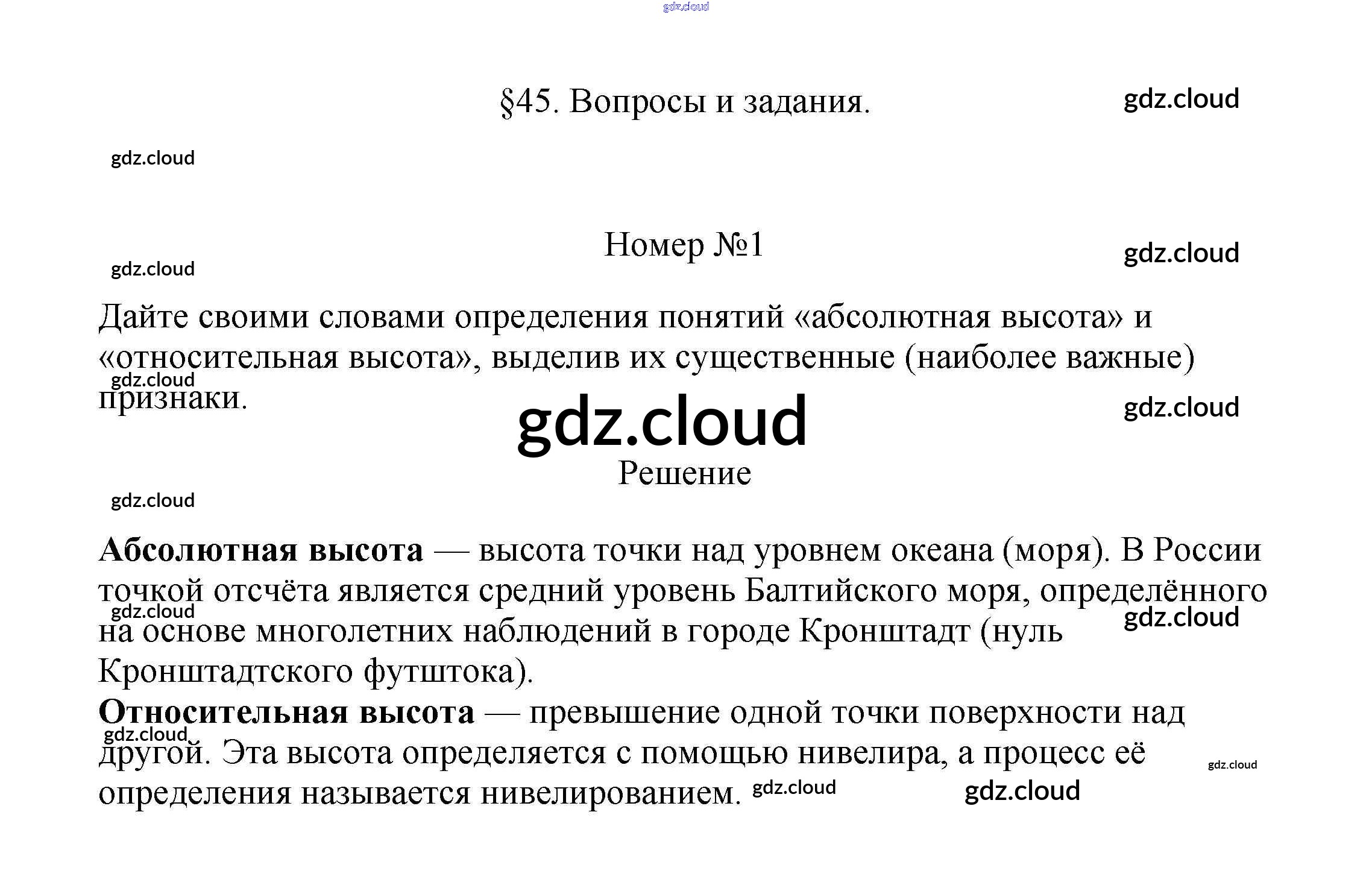 gdz.cloud

§45. Вопросы и задания.

gdz.cloud

gdz.cloud

Номер №1

gdz.cloud

gdz.cloud

Дайте своими словами определения понятий «абсолютная высота» и «относительная высота», выделив их существенные (наиболее важные) признаки.

gdz.cloud

gdz.cloud

gdz.cloud

Решение

gdz.cloud

**Абсолютная высота** — высота точки над уровнем океана (моря). В России точкой отсчёта является средний уровень Балтийского моря, определённого на основе многолетних наблюдений в городе Кронштадт (нуль Кронштадтского футштока).

gdz.cloud

gdz.cloud

**Относительная высота** — превышение одной точки поверхности над другой. Эта высота определяется с помощью нивелира, а процесс её определения называется нивелированием.

gdz.cloud

gdz.cloud

gdz.cloud

gdz.cloud